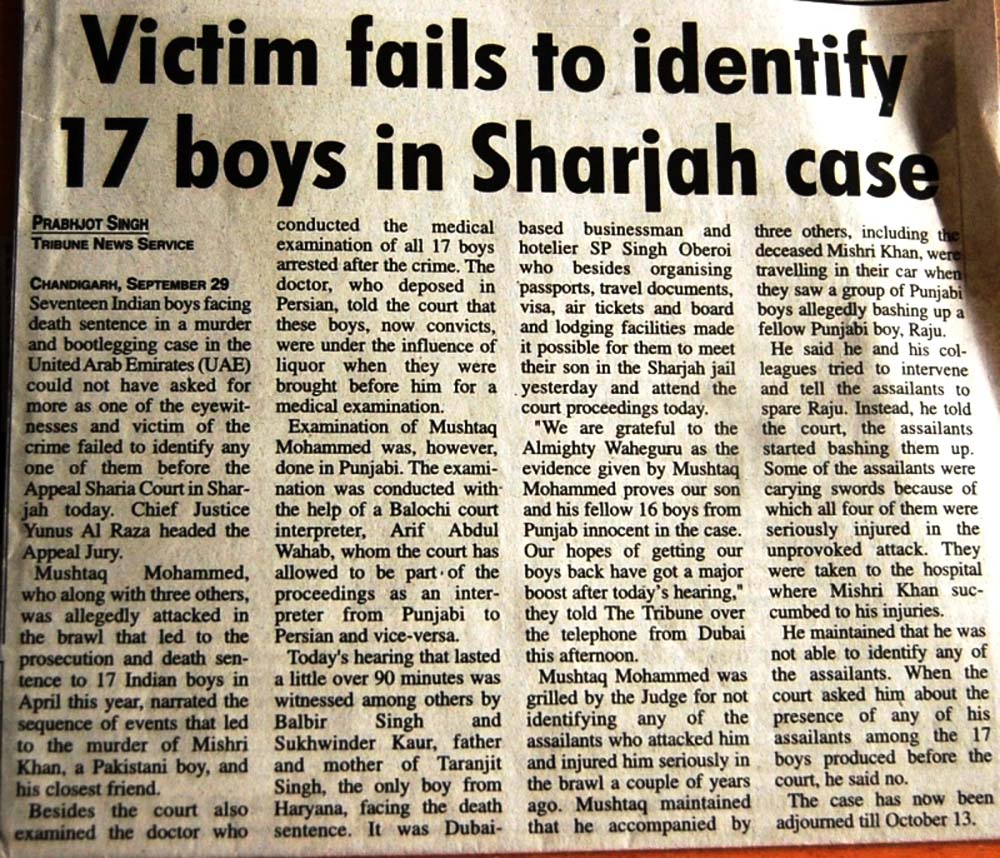 Victim fails to identify 17 boys in Sharjah case

PRABHJOT SINGH
TRIBUNE NEWS SERVICE

CHANDIGARH, SEPTEMBER 29
Seventeen Indian boys facing death sentence in a murder and bootlegging case in the United Arab Emirates (UAE) could not have asked for more as one of the eyewitnesses and victim of the crime failed to identify any one of them before the Appeal Sharia Court in Sharjah today. Chief Justice Yunus Al Raza headed the Appeal Jury.

Mushtaq Mohammed, who along with three others, was allegedly attacked in the brawl that led to the prosecution and death sentence to 17 Indian boys in April this year, narrated the sequence of events that led to the murder of Mishri Khan, a Pakistani boy, and his closest friend.

Besides the court also examined the doctor who conducted the medical examination of all 17 boys arrested after the crime. The doctor, who deposed in Persian, told the court that these boys, now convicts, were under the influence of liquor when they were brought before him for a medical examination.

Examination of Mushtaq Mohammed was, however, done in Punjabi. The examination was conducted with the help of a Balochi court interpreter, Arif Abdul Wahab, whom the court has allowed to be part of the proceedings as an interpreter from Punjabi to Persian and vice-versa.

Today's hearing that lasted a little over 90 minutes was witnessed among others by Balbir Singh and Sukhwinder Kaur, father and mother of Taranjit Singh, the only boy from Haryana, facing the death sentence. It was Dubai-based businessman and hotelier SP Singh Oberoi who besides organising passports, travel documents, visa, air tickets and board and lodging facilities made it possible for them to meet their son in the Sharjah jail yesterday and attend the court proceedings today.

"We are grateful to the Almighty Waheguru as the evidence given by Mushtaq Mohammed proves our son and his fellow 16 boys from Punjab innocent in the case. Our hopes of getting our boys back have got a major boost after today's hearing," they told The Tribune over the telephone from Dubai this afternoon.

Mushtaq Mohammed was grilled by the Judge for not identifying any of the assailants who attacked him and injured him seriously in the brawl a couple of years ago. Mushtaq maintained that he accompanied by three others, including the deceased Mishri Khan, were travelling in their car when they saw a group of Punjabi boys allegedly bashing up a fellow Punjabi boy, Raju.

He said he and his colleagues tried to intervene and tell the assailants to spare Raju. Instead, he told the court, the assailants started bashing them up. Some of the assailants were carying swords because of which all four of them were seriously injured in the unprovoked attack. They were taken to the hospital where Mishri Khan succumbed to his injuries.

He maintained that he was not able to identify any of the assailants. When the court asked him about the presence of any of his assailants among the 17 boys produced before the court, he said no.

The case has now been adjourned till October 13.